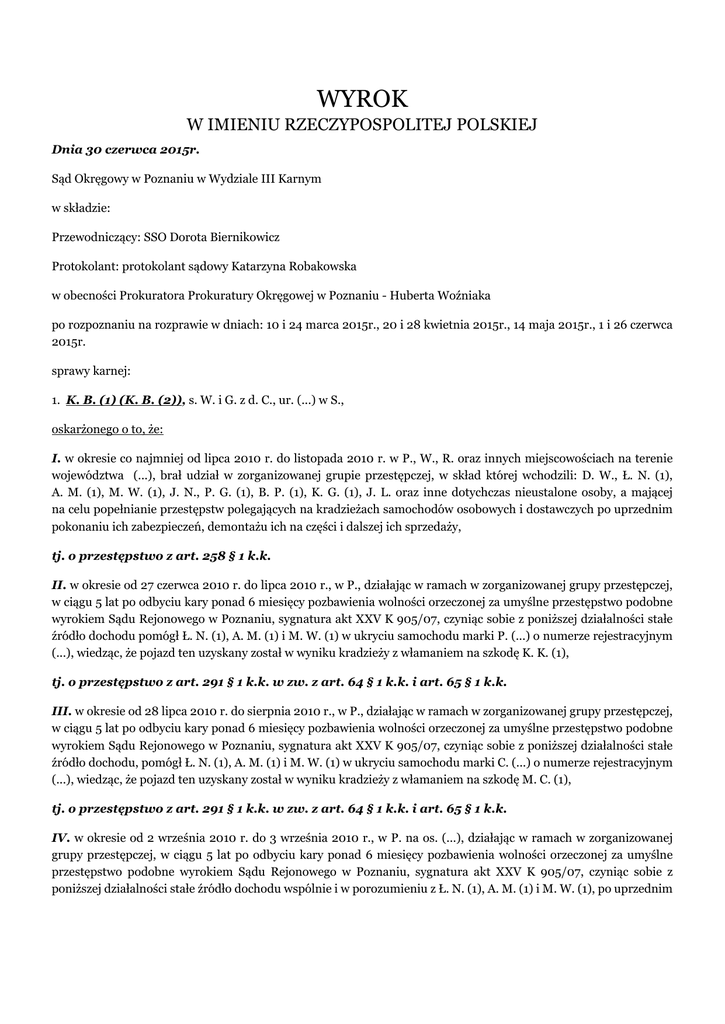 WYROK
W IMIENIU RZECZYPOSPOLITEJ POLSKIEJ

Dnia 30 czerwca 2015r.

Sąd Okręgowy w Poznaniu w Wydziale III Karnym

w składzie:

Przewodniczący: SSO Dorota Biernikowicz

Protokolant: protokolant sądowy Katarzyna Robakowska

w obecności Prokuratora Prokuratury Okręgowej w Poznaniu - Huberta Woźniaka

po rozpoznaniu na rozprawie w dniach: 10 i 24 marca 2015r., 20 i 28 kwietnia 2015r., 14 maja 2015r., 1 i 26 czerwca 2015r.

sprawy karnej:

1. K. B. (1) (K. B. (2)), s. W. i G. z d. C., ur. (...) w S.,

oskarżonego o to, że:

I. w okresie co najmniej od lipca 2010 r. do listopada 2010 r. w P., W., R. oraz innych miejscowościach na terenie województwa (...), brał udział w zorganizowanej grupie przestępczej, w skład której wchodzili: D. W., Ł. N. (1), A. M. (1), M. W. (1), J. N., P. G. (1), B. P. (1), K. G. (1), J. L. oraz inne dotychczas nieustalone osoby, a mającej na celu popełnianie przestępstw polegających na kradzieżach samochodów osobowych i dostawczych po uprzednim pokonaniu ich zabezpieczeń, demontażu ich na części i dalszej ich sprzedaży,

tj. o przestępstwo z art. 258 § 1 k.k.

II. w okresie od 27 czerwca 2010 r. do lipca 2010 r., w P., działając w ramach w zorganizowanej grupy przestępczej, w ciągu 5 lat po odbyciu kary ponad 6 miesięcy pozbawienia wolności orzeczonej za umyślne przestępstwo podobne wyrokiem Sądu Rejonowego w Poznaniu, sygnatura akt XXV K 905/07, czyniąc sobie z poniższej działalności stałe źródło dochodu pomógł Ł. N. (1), A. M. (1) i M. W. (1) w ukryciu samochodu marki P. (...) o numerze rejestracyjnym (...), wiedząc, że pojazd ten uzyskany został w wyniku kradzieży z włamaniem na szkodę K. K. (1),

tj. o przestępstwo z art. 291 § 1 k.k. w zw. z art. 64 § 1 k.k. i art. 65 § 1 k.k.

III. w okresie od 28 lipca 2010 r. do sierpnia 2010 r., w P., działając w ramach w zorganizowanej grupy przestępczej, w ciągu 5 lat po odbyciu kary ponad 6 miesięcy pozbawienia wolności orzeczonej za umyślne przestępstwo podobne wyrokiem Sądu Rejonowego w Poznaniu, sygnatura akt XXV K 905/07, czyniąc sobie z poniższej działalności stałe źródło dochodu, pomógł Ł. N. (1), A. M. (1) i M. W. (1) w ukryciu samochodu marki C. (...) o numerze rejestracyjnym (...), wiedząc, że pojazd ten uzyskany został w wyniku kradzieży z włamaniem na szkodę M. C. (1),

tj. o przestępstwo z art. 291 § 1 k.k. w zw. z art. 64 § 1 k.k. i art. 65 § 1 k.k.

IV. w okresie od 2 września 2010 r. do 3 września 2010 r., w P. na os. (...), działając w ramach w zorganizowanej grupy przestępczej, w ciągu 5 lat po odbyciu kary ponad 6 miesięcy pozbawienia wolności orzeczonej za umyślne przestępstwo podobne wyrokiem Sądu Rejonowego w Poznaniu, sygnatura akt XXV K 905/07, czyniąc sobie z poniższej działalności stałe źródło dochodu wspólnie i w porozumieniu z Ł. N. (1), A. M. (1) i M. W. (1), po uprzednim